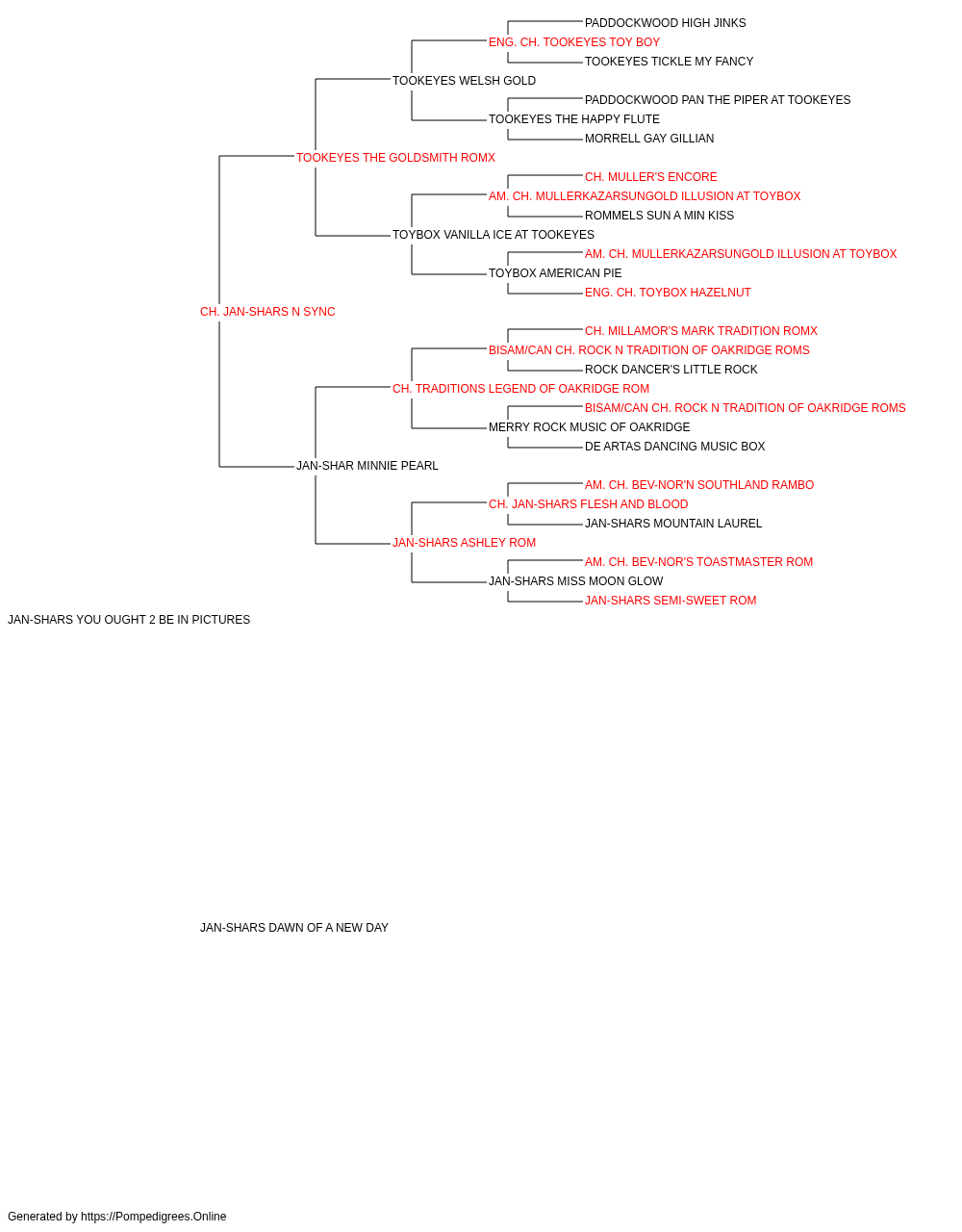 PADDOCKWOOD HIGH JINKS
ENG. CH. TOOKEYES TOY BOY
TOOKEYES TICKLE MY FANCY
TOOKEYES WELSH GOLD
PADDOCKWOOD PAN THE PIPER AT TOOKEYES
TOOKEYES THE HAPPY FLUTE
MORRELL GAY GILLIAN
TOOKEYES THE GOLDSMITH ROMX
CH. MULLER'S ENCORE
AM. CH. MULLERKAZARSUNGOLD ILLUSION AT TOYBOX
ROMMELS SUN A MIN KISS
TOYBOX VANILLA ICE AT TOOKEYES
AM. CH. MULLERKAZARSUNGOLD ILLUSION AT TOYBOX
TOYBOX AMERICAN PIE
ENG. CH. TOYBOX HAZELNUT
CH. JAN-SHARS N SYNC
CH. MILLAMOR'S MARK TRADITION ROMX
BISAM/CAN CH. ROCK N TRADITION OF OAKRIDGE ROMS
ROCK DANCER'S LITTLE ROCK
CH. TRADITIONS LEGEND OF OAKRIDGE ROM
BISAM/CAN CH. ROCK N TRADITION OF OAKRIDGE ROMS
MERRY ROCK MUSIC OF OAKRIDGE
DE ARTAS DANCING MUSIC BOX
JAN-SHAR MINNIE PEARL
AM. CH. BEV-NOR'N SOUTHLAND RAMBO
CH. JAN-SHARS FLESH AND BLOOD
JAN-SHARS MOUNTAIN LAUREL
JAN-SHARS ASHLEY ROM
AM. CH. BEV-NOR'S TOASTMASTER ROM
JAN-SHARS MISS MOON GLOW
JAN-SHARS SEMI-SWEET ROM
JAN-SHARS YOU OUGHT 2 BE IN PICTURES

JAN-SHARS DAWN OF A NEW DAY

Generated by https://Pompedigrees.Online